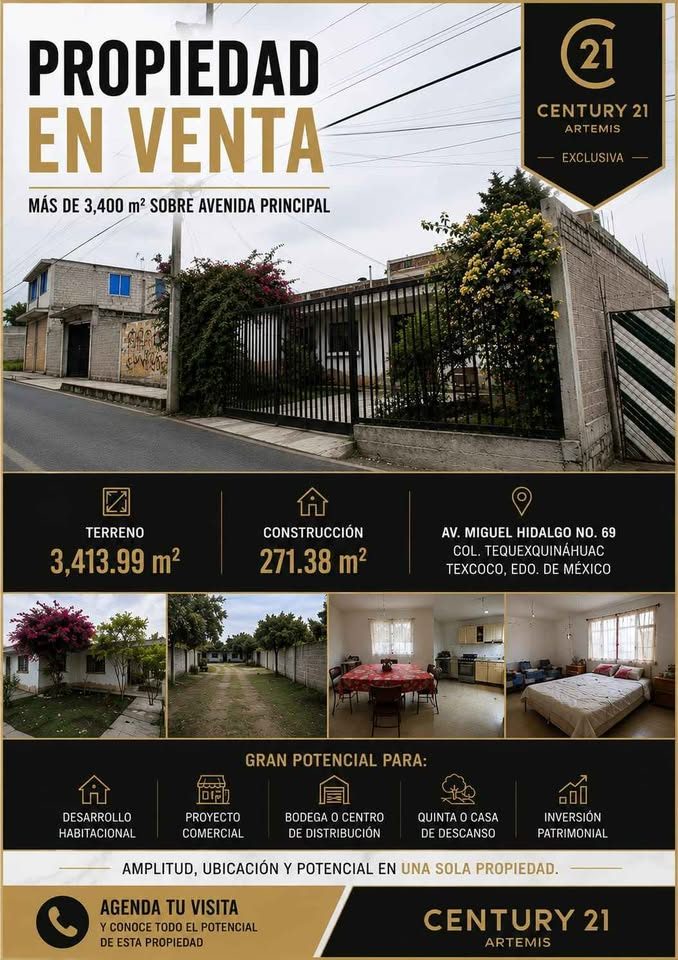 PROPIEDAD EN VENTA

MÁS DE 3,400 m² SOBRE AVENIDA PRINCIPAL

21
CENTURY 21
ARTEMIS
EXCLUSIVA

TERRENO
3,413.99 m²

CONSTRUCCIÓN
271.38 m²

AV. MIGUEL HIDALGO NO. 69
COL. TEQUEXQUINÁHUAC
TEXCOCO, EDO. DE MÉXICO

GRAN POTENCIAL PARA:

DESARROLLO HABITACIONAL

PROYECTO COMERCIAL

BODEGA O CENTRO DE DISTRIBUCIÓN

QUINTA O CASA DE DESCANSO

INVERSIÓN PATRIMONIAL

AMPLITUD, UBICACIÓN Y POTENCIAL EN UNA SOLA PROPIEDAD.

AGENDA TU VISITA
Y CONOCE TODO EL POTENCIAL DE ESTA PROPIEDAD

CENTURY 21
ARTEMIS